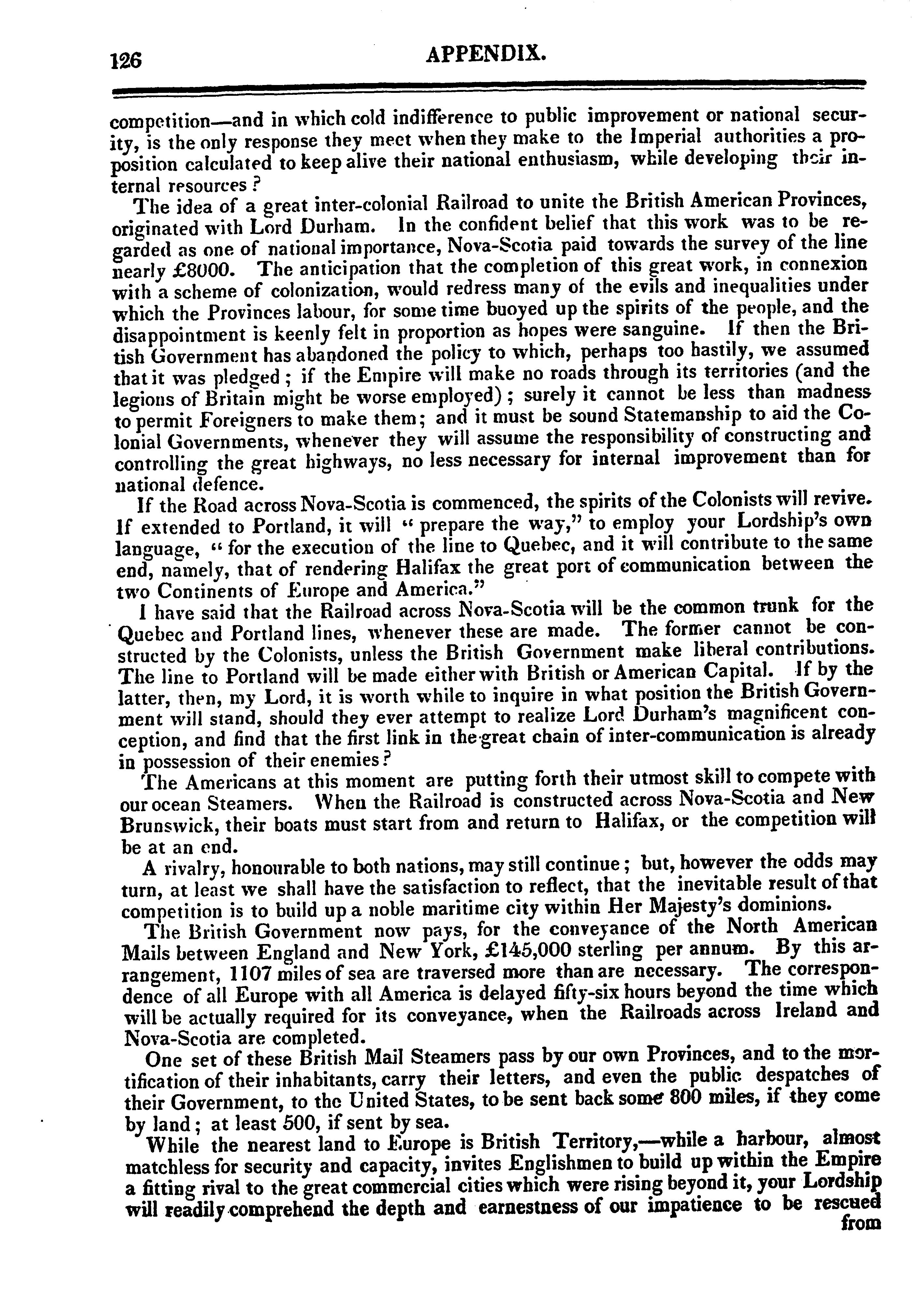 126 APPENDIX.

competition—and in which cold indifference to public improvement or national security, is the only response they meet when they make to the Imperial authorities a proposition calculated to keep alive their national enthusiasm, while developing their internal resources?

The idea of a great inter-colonial Railroad to unite the British American Provinces, originated with Lord Durham. In the confident belief that this work was to be regarded as one of national importance, Nova-Scotia paid towards the survey of the line nearly £8000. The anticipation that the completion of this great work, in connexion with a scheme of colonization, would redress many of the evils and inequalities under which the Provinces labour, for some time buoyed up the spirits of the people, and the disappointment is keenly felt in proportion as hopes were sanguine. If then the British Government has abandoned the policy to which, perhaps too hastily, we assumed that it was pledged; if the Empire will make no roads through its territories (and the legions of Britain might be worse employed); surely it cannot be less than madness to permit Foreigners to make them; and it must be sound Statemanship to aid the Colonial Governments, whenever they will assume the responsibility of constructing and controlling the great highways, no less necessary for internal improvement than for national defence.

If the Road across Nova-Scotia is commenced, the spirits of the Colonists will revive. If extended to Portland, it will "prepare the way," to employ your Lordship's own language, "for the execution of the line to Quebec, and it will contribute to the same end, namely, that of rendering Halifax the great port of communication between the two Continents of Europe and America."

I have said that the Railroad across Nova-Scotia will be the common trunk for the Quebec and Portland lines, whenever these are made. The former cannot be constructed by the Colonists, unless the British Government make liberal contributions. The line to Portland will be made either with British or American Capital. If by the latter, then, my Lord, it is worth while to inquire in what position the British Government will stand, should they ever attempt to realize Lord Durham's magnificent conception, and find that the first link in the great chain of inter-communication is already in possession of their enemies?

The Americans at this moment are putting forth their utmost skill to compete with our ocean Steamers. When the Railroad is constructed across Nova-Scotia and New Brunswick, their boats must start from and return to Halifax, or the competition will be at an end.

A rivalry, honourable to both nations, may still continue; but, however the odds may turn, at least we shall have the satisfaction to reflect, that the inevitable result of that competition is to build up a noble maritime city within Her Majesty's dominions.

The British Government now pays, for the conveyance of the North American Mails between England and New York, £145,000 sterling per annum. By this arrangement, 1107 miles of sea are traversed more than are necessary. The correspondence of all Europe with all America is delayed fifty-six hours beyond the time which will be actually required for its conveyance, when the Railroads across Ireland and Nova-Scotia are completed.

One set of these British Mail Steamers pass by our own Provinces, and to the mortification of their inhabitants, carry their letters, and even the public despatches of their Government, to the United States, to be sent back some 800 miles, if they come by land; at least 500, if sent by sea.

While the nearest land to Europe is British Territory,—while a harbour, almost matchless for security and capacity, invites Englishmen to build up within the Empire a fitting rival to the great commercial cities which were rising beyond it, your Lordship will readily comprehend the depth and earnestness of our impatience to be rescued from